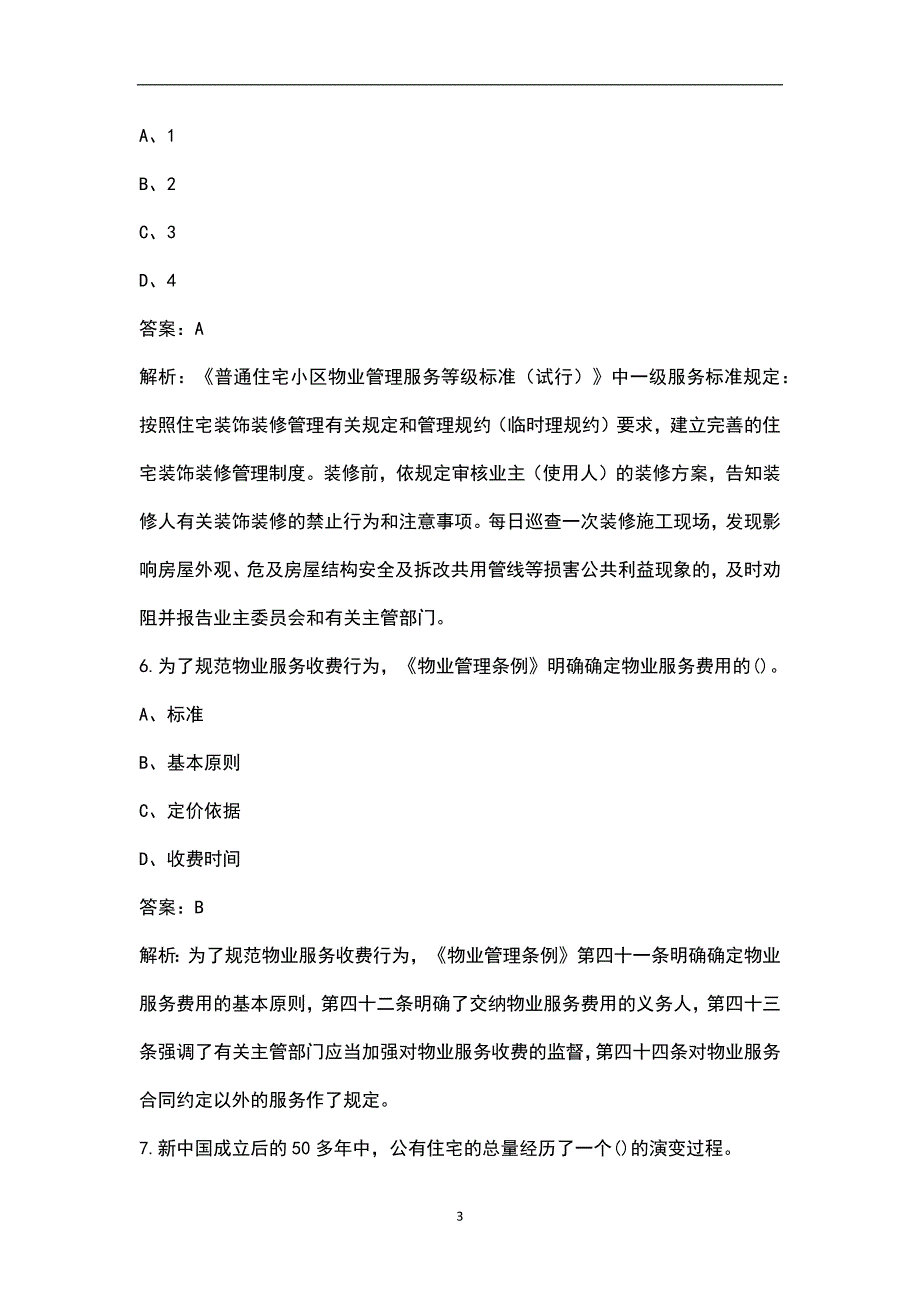 A、1

B、2

C、3

D、4

答案：A

解析：《普通住宅小区物业管理服务等级标准（试行）》中一级服务标准规定：按照住宅装饰装修管理有关规定和管理规约（临时理规约）要求，建立完善的住宅装饰装修管理制度。装修前，依规定审核业主（使用人）的装修方案，告知装修人有关装饰装修的禁止行为和注意事项。每日巡查一次装修施工现场，发现影响房屋外观、危及房屋结构安全及拆改共用管线等损害公共利益现象的，及时劝阻并报告业主委员会和有关主管部门。

6.为了规范物业服务收费行为，《物业管理条例》明确确定物业服务费用的()。

A、标准

B、基本原则

C、定价依据

D、收费时间

答案：B

解析:为了规范物业服务收费行为，《物业管理条例》第四十一条明确确定物业服务费用的基本原则，第四十二条明确了交纳物业服务费用的义务人，第四十三条强调了有关主管部门应当加强对物业服务收费的监督，第四十四条对物业服务合同约定以外的服务作了规定。

7.新中国成立后的50多年中，公有住宅的总量经历了一个()的演变过程。

3